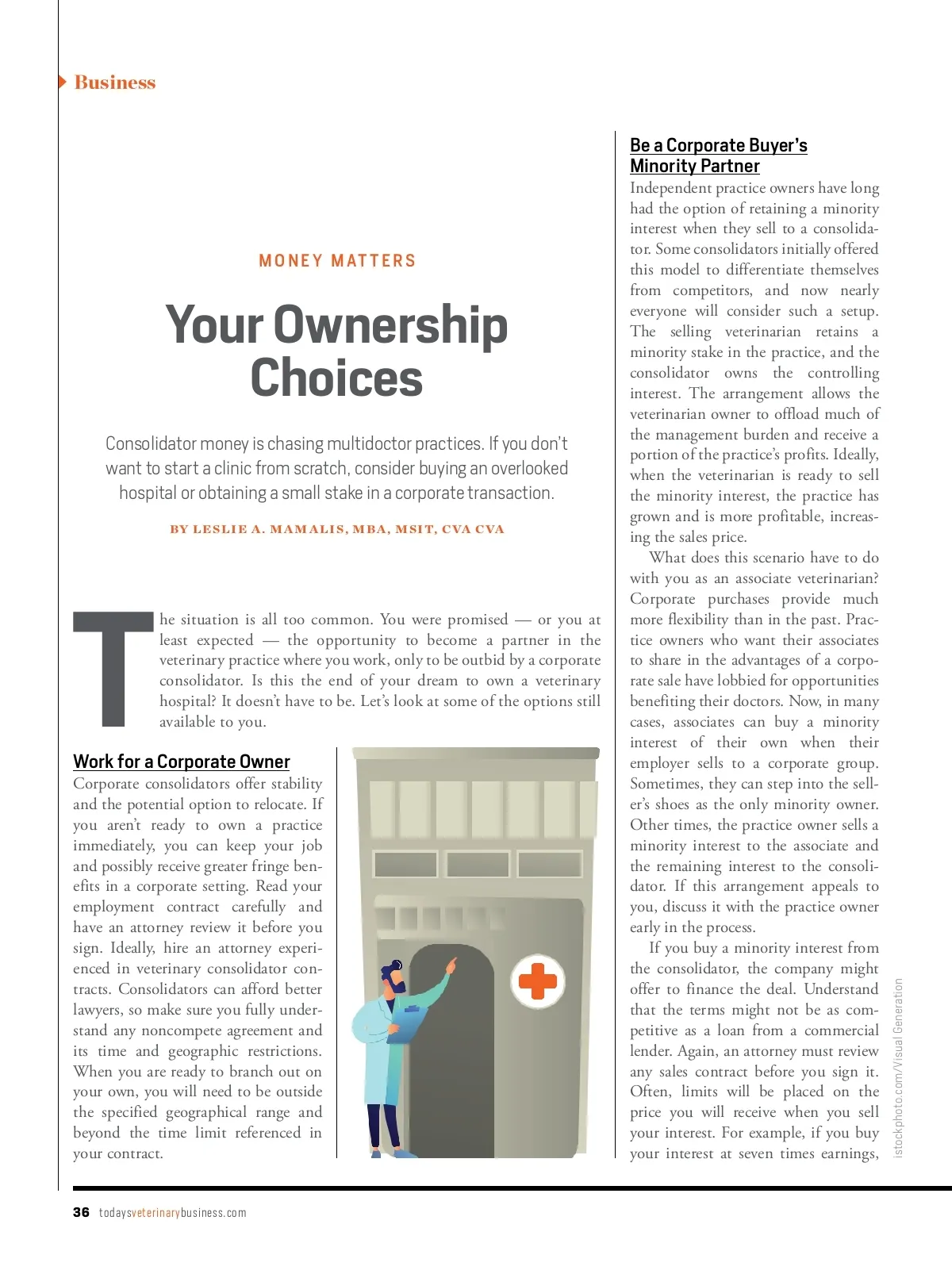 Business

MONEY MATTERS

Your Ownership Choices

Consolidator money is chasing multidoctor practices. If you don't want to start a clinic from scratch, consider buying an overlooked hospital or obtaining a small stake in a corporate transaction.

BY LESLIE A. MAMALIS, MBA, MSIT, CVA CVA

The situation is all too common. You were promised — or you at least expected — the opportunity to become a partner in the veterinary practice where you work, only to be outbid by a corporate consolidator. Is this the end of your dream to own a veterinary hospital? It doesn't have to be. Let's look at some of the options still available to you.

Work for a Corporate Owner

Corporate consolidators offer stability and the potential option to relocate. If you aren't ready to own a practice immediately, you can keep your job and possibly receive greater fringe benefits in a corporate setting. Read your employment contract carefully and have an attorney review it before you sign. Ideally, hire an attorney experienced in veterinary consolidator contracts. Consolidators can afford better lawyers, so make sure you fully understand any noncompete agreement and its time and geographic restrictions. When you are ready to branch out on your own, you will need to be outside the specified geographical range and beyond the time limit referenced in your contract.

Be a Corporate Buyer's Minority Partner

Independent practice owners have long had the option of retaining a minority interest when they sell to a consolidator. Some consolidators initially offered this model to differentiate themselves from competitors, and now nearly everyone will consider such a setup. The selling veterinarian retains a minority stake in the practice, and the consolidator owns the controlling interest. The arrangement allows the veterinarian owner to offload much of the management burden and receive a portion of the practice's profits. Ideally, when the veterinarian is ready to sell the minority interest, the practice has grown and is more profitable, increasing the sales price.

What does this scenario have to do with you as an associate veterinarian? Corporate purchases provide much more flexibility than in the past. Practice owners who want their associates to share in the advantages of a corporate sale have lobbied for opportunities benefiting their doctors. Now, in many cases, associates can buy a minority interest of their own when their employer sells to a corporate group. Sometimes, they can step into the seller's shoes as the only minority owner. Other times, the practice owner sells a minority interest to the associate and the remaining interest to the consolidator. If this arrangement appeals to you, discuss it with the practice owner early in the process.

If you buy a minority interest from the consolidator, the company might offer to finance the deal. Understand that the terms might not be as competitive as a loan from a commercial lender. Again, an attorney must review any sales contract before you sign it. Often, limits will be placed on the price you will receive when you sell your interest. For example, if you buy your interest at seven times earnings,

istockphoto.com/Visual Generation

36 todaysveterinarybusiness.com